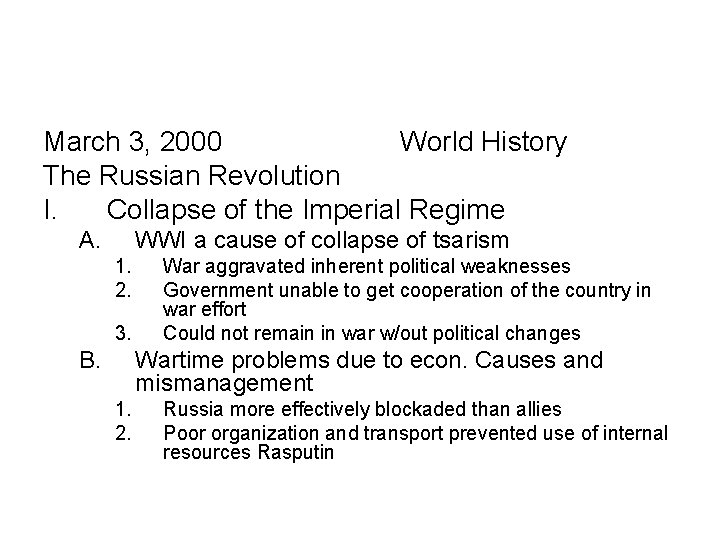 March 3, 2000 World History
The Russian Revolution
I. Collapse of the Imperial Regime
A. WWI a cause of collapse of tsarism
1. War aggravated inherent political weaknesses
2. Government unable to get cooperation of the country in war effort
3. Could not remain in war w/out political changes
B. Wartime problems due to econ. Causes and mismanagement
1. Russia more effectively blockaded than allies
2. Poor organization and transport prevented use of internal resources Rasputin